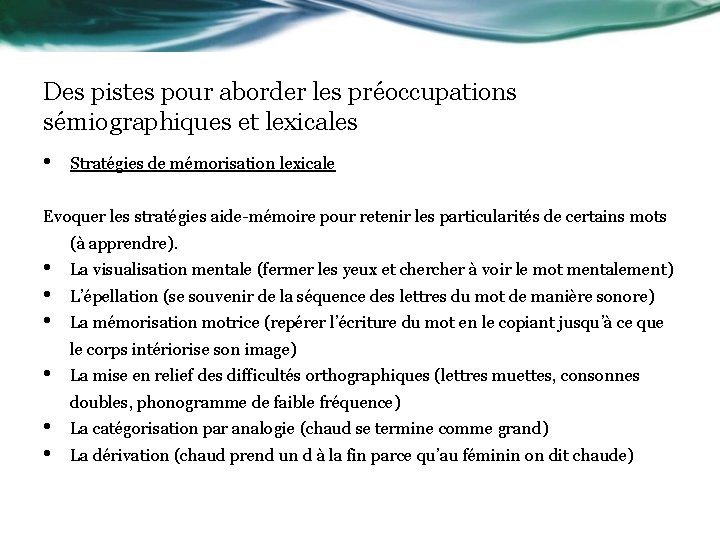 Des pistes pour aborder les préoccupations sémiographiques et lexicales

• Stratégies de mémorisation lexicale

Evoquer les stratégies aide-mémoire pour retenir les particularités de certains mots (à apprendre).
• La visualisation mentale (fermer les yeux et chercher à voir le mot mentalement)
• L'épellation (se souvenir de la séquence des lettres du mot de manière sonore)
• La mémorisation motrice (repérer l'écriture du mot en le copiant jusqu'à ce que le corps intériorise son image)
• La mise en relief des difficultés orthographiques (lettres muettes, consonnes doubles, phonogramme de faible fréquence)
• La catégorisation par analogie (chaud se termine comme grand)
• La dérivation (chaud prend un d à la fin parce qu'au féminin on dit chaude)